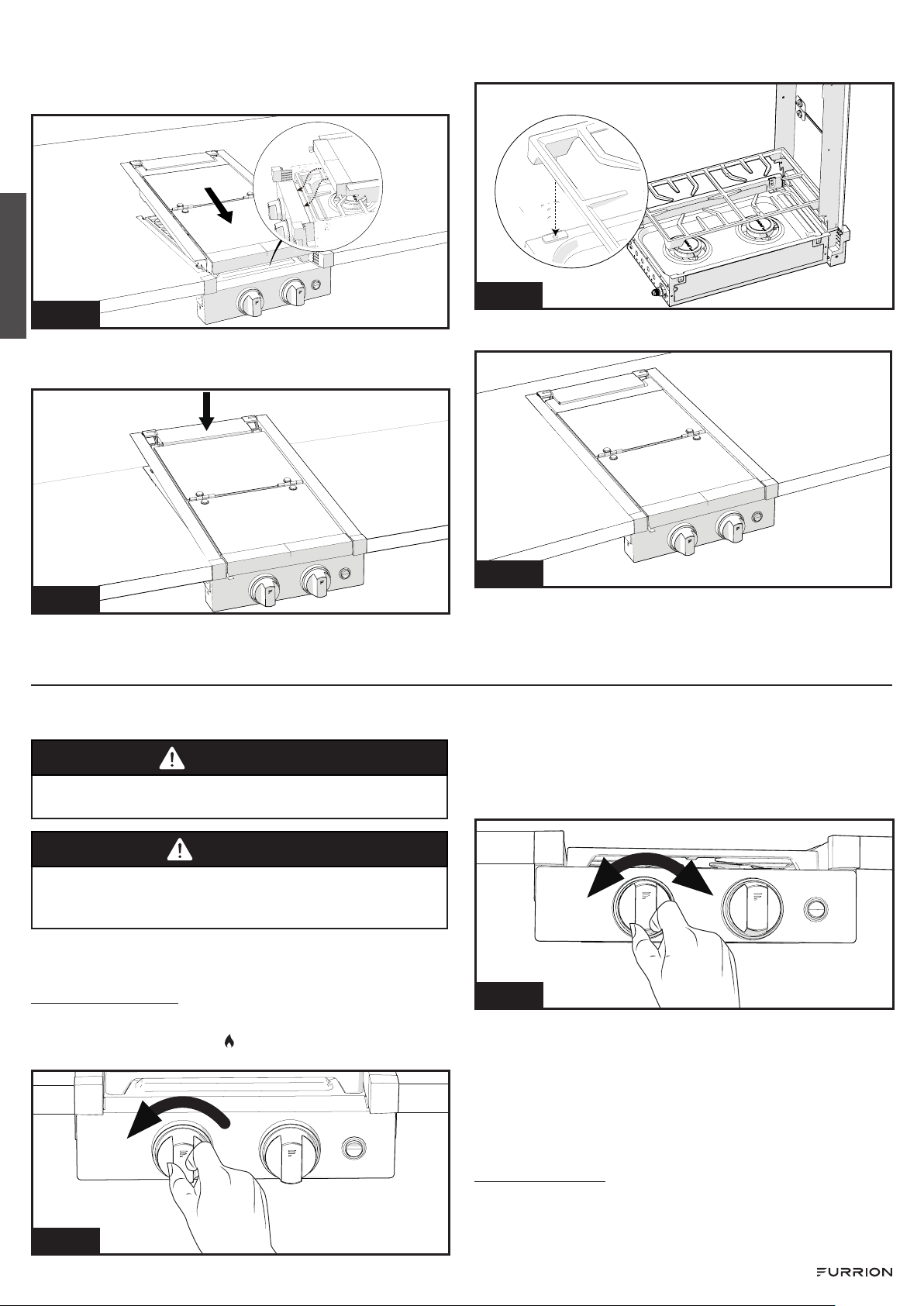 FURRION